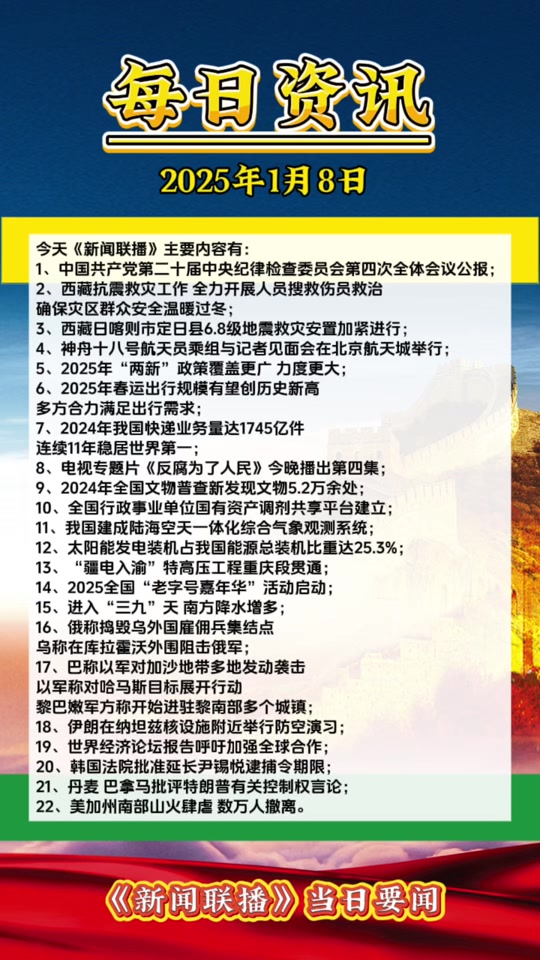 每日资讯

2025年1月8日

今天《新闻联播》主要内容有：

1、中国共产党第二十届中央纪律检查委员会第四次全体会议公报；
2、西藏抗震救灾工作 全力开展人员搜救伤员救治
确保灾区群众安全温暖过冬；
3、西藏日喀则市定日县6.8级地震救灾安置加紧进行；
4、神舟十八号航天员乘组与记者见面会在北京航天城举行；
5、2025年“两新”政策覆盖更广 力度更大；
6、2025年春运出行规模有望创历史新高
多方合力满足出行需求；
7、2024年我国快递业务量达1745亿件
连续11年稳居世界第一；
8、电视专题片《反腐为了人民》今晚播出第四集；
9、2024年全国文物普查新发现文物5.2万余处；
10、全国行政事业单位国有资产调剂共享平台建立；
11、我国建成陆海空天一体化综合气象观测系统；
12、太阳能发电装机占我国能源总装机比重达25.3%；
13、“疆电入渝”特高压工程重庆段贯通；
14、2025全国“老字号嘉年华”活动启动；
15、进入“三九”天 南方降水增多；
16、俄称捣毁乌外国雇佣兵集结点
乌称在库拉霍沃外围阻击俄军；
17、巴称以军对加沙地带多地发动袭击
以军称对哈马斯目标展开行动
黎巴嫩军方称开始进驻黎南部多个城镇；
18、伊朗在纳坦兹核设施附近举行防空演习；
19、世界经济论坛报告呼吁加强全球合作；
20、韩国法院批准延长尹锡悦逮捕令期限；
21、丹麦 巴拿马批评特朗普有关控制权言论；
22、美加州南部山火肆虐 数万人撤离。

《新闻联播》当日要闻